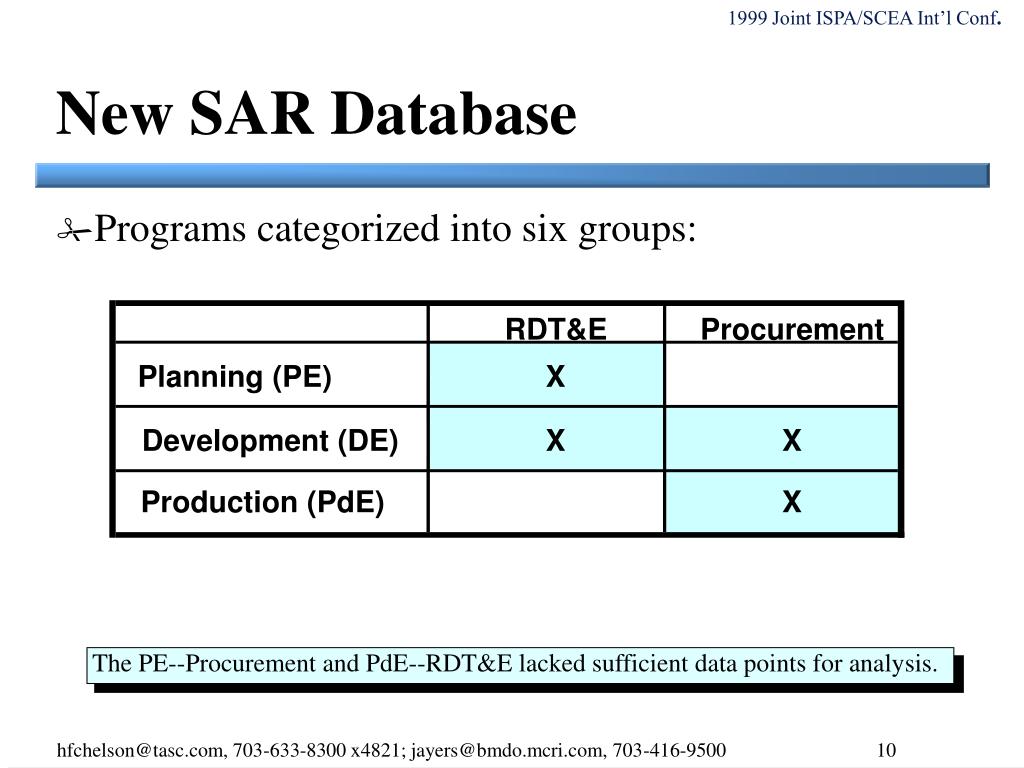 1999 Joint ISPA/SCEA Int'l Conf.

New SAR Database

Programs categorized into six groups:

| | RDT&E | Procurement |
|---|---|---|
| Planning (PE) | X | |
| Development (DE) | X | X |
| Production (PdE) | | X |

The PE--Procurement and PdE--RDT&E lacked sufficient data points for analysis.

hfchelson@tasc.com, 703-633-8300 x4821; jayers@bmdo.mcri.com, 703-416-9500 10